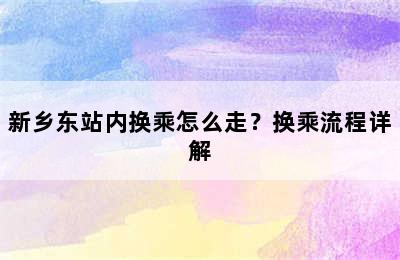 新乡东站内换乘怎么走？换乘流程详解